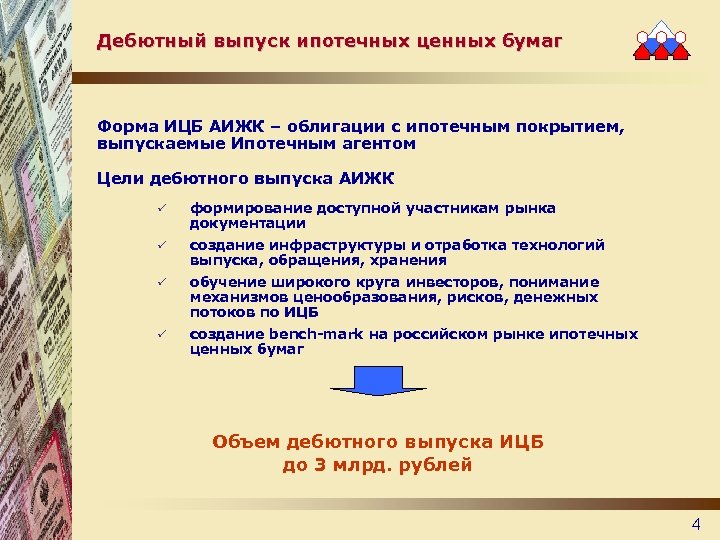 Дебютный выпуск ипотечных ценных бумаг

Форма ИЦБ АИЖК – облигации с ипотечным покрытием, выпускаемые Ипотечным агентом

Цели дебютного выпуска АИЖК

✓ формирование доступной участникам рынка документации

✓ создание инфраструктуры и отработка технологий выпуска, обращения, хранения

✓ обучение широкого круга инвесторов, понимание механизмов ценообразования, рисков, денежных потоков по ИЦБ

✓ создание bench-mark на российском рынке ипотечных ценных бумаг

Объем дебютного выпуска ИЦБ до 3 млрд. рублей

4